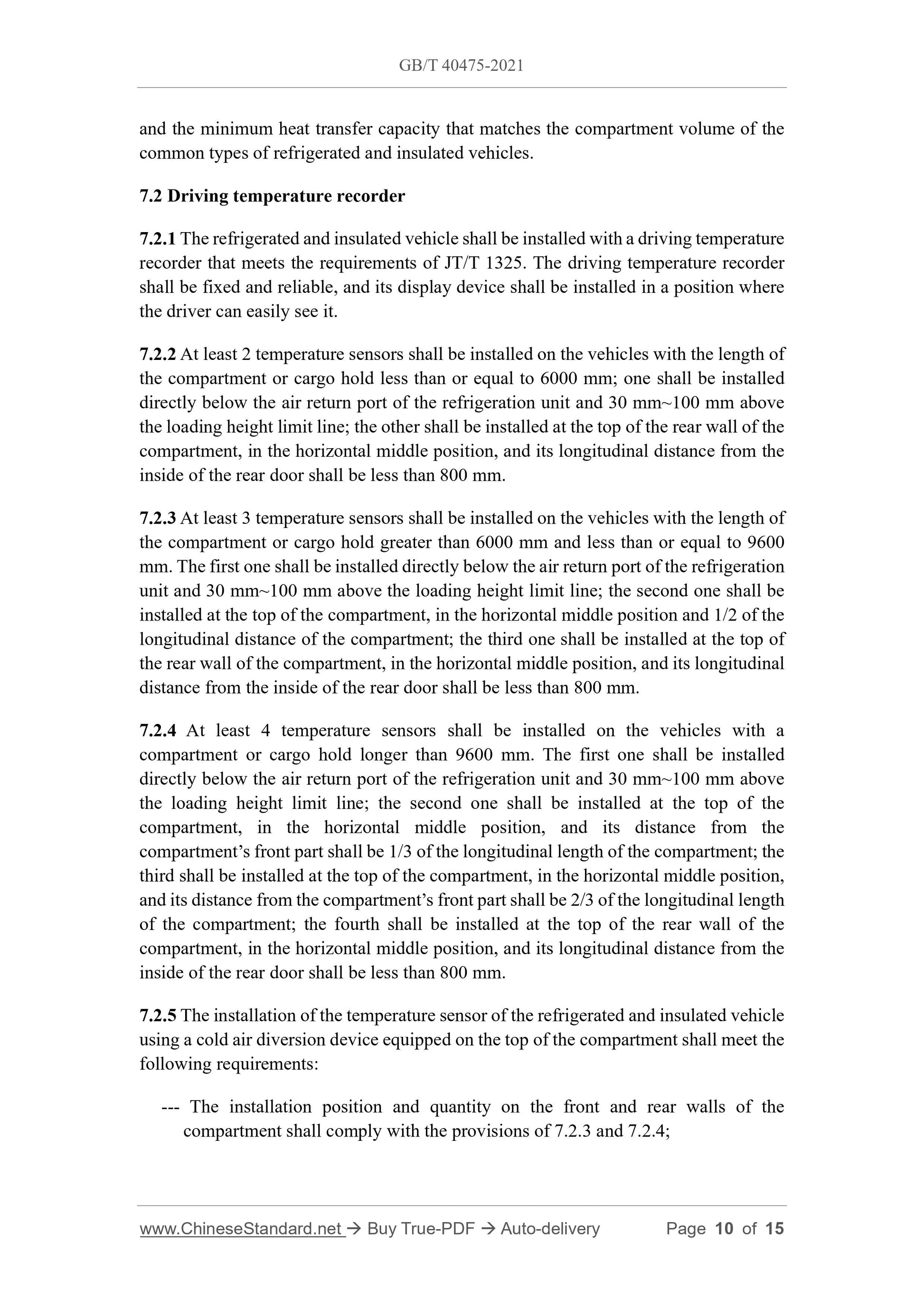 GB/T 40475-2021

and the minimum heat transfer capacity that matches the compartment volume of the common types of refrigerated and insulated vehicles.

7.2 Driving temperature recorder

7.2.1 The refrigerated and insulated vehicle shall be installed with a driving temperature recorder that meets the requirements of JT/T 1325. The driving temperature recorder shall be fixed and reliable, and its display device shall be installed in a position where the driver can easily see it.

7.2.2 At least 2 temperature sensors shall be installed on the vehicles with the length of the compartment or cargo hold less than or equal to 6000 mm; one shall be installed directly below the air return port of the refrigeration unit and 30 mm~100 mm above the loading height limit line; the other shall be installed at the top of the rear wall of the compartment, in the horizontal middle position, and its longitudinal distance from the inside of the rear door shall be less than 800 mm.

7.2.3 At least 3 temperature sensors shall be installed on the vehicles with the length of the compartment or cargo hold greater than 6000 mm and less than or equal to 9600 mm. The first one shall be installed directly below the air return port of the refrigeration unit and 30 mm~100 mm above the loading height limit line; the second one shall be installed at the top of the compartment, in the horizontal middle position and 1/2 of the longitudinal distance of the compartment; the third one shall be installed at the top of the rear wall of the compartment, in the horizontal middle position, and its longitudinal distance from the inside of the rear door shall be less than 800 mm.

7.2.4 At least 4 temperature sensors shall be installed on the vehicles with a compartment or cargo hold longer than 9600 mm. The first one shall be installed directly below the air return port of the refrigeration unit and 30 mm~100 mm above the loading height limit line; the second one shall be installed at the top of the compartment, in the horizontal middle position, and its distance from the compartment's front part shall be 1/3 of the longitudinal length of the compartment; the third shall be installed at the top of the compartment, in the horizontal middle position, and its distance from the compartment's front part shall be 2/3 of the longitudinal length of the compartment; the fourth shall be installed at the top of the rear wall of the compartment, in the horizontal middle position, and its longitudinal distance from the inside of the rear door shall be less than 800 mm.

7.2.5 The installation of the temperature sensor of the refrigerated and insulated vehicle using a cold air diversion device equipped on the top of the compartment shall meet the following requirements:

--- The installation position and quantity on the front and rear walls of the compartment shall comply with the provisions of 7.2.3 and 7.2.4;

www.ChineseStandard.net → Buy True-PDF → Auto-delivery Page 10 of 15